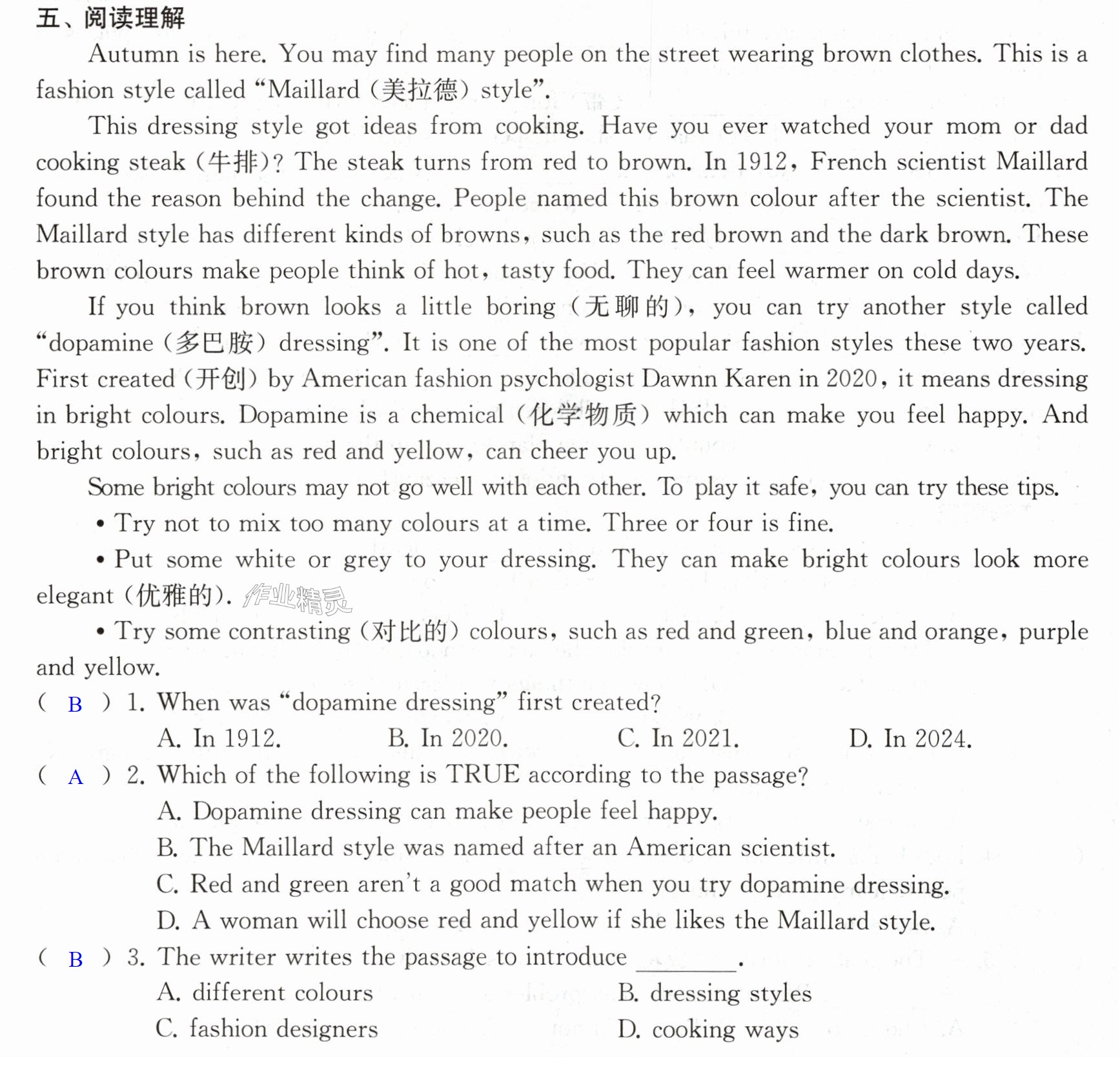 五、阅读理解

Autumn is here. You may find many people on the street wearing brown clothes. This is a fashion style called "Maillard (美拉德) style".

This dressing style got ideas from cooking. Have you ever watched your mom or dad cooking steak (牛排)? The steak turns from red to brown. In 1912, French scientist Maillard found the reason behind the change. People named this brown colour after the scientist. The Maillard style has different kinds of browns, such as the red brown and the dark brown. These brown colours make people think of hot, tasty food. They can feel warmer on cold days.

If you think brown looks a little boring (无聊的), you can try another style called "dopamine (多巴胺) dressing". It is one of the most popular fashion styles these two years. First created (开创) by American fashion psychologist Dawnn Karen in 2020, it means dressing in bright colours. Dopamine is a chemical (化学物质) which can make you feel happy. And bright colours, such as red and yellow, can cheer you up.

Some bright colours may not go well with each other. To play it safe, you can try these tips.

• Try not to mix too many colours at a time. Three or four is fine.

• Put some white or grey to your dressing. They can make bright colours look more elegant (优雅的).

• Try some contrasting (对比的) colours, such as red and green, blue and orange, purple and yellow.

( B ) 1. When was "dopamine dressing" first created?
A. In 1912. B. In 2020. C. In 2021. D. In 2024.

( A ) 2. Which of the following is TRUE according to the passage?
A. Dopamine dressing can make people feel happy.
B. The Maillard style was named after an American scientist.
C. Red and green aren't a good match when you try dopamine dressing.
D. A woman will choose red and yellow if she likes the Maillard style.

( B ) 3. The writer writes the passage to introduce ____.
A. different colours B. dressing styles
C. fashion designers D. cooking ways

作业精灵